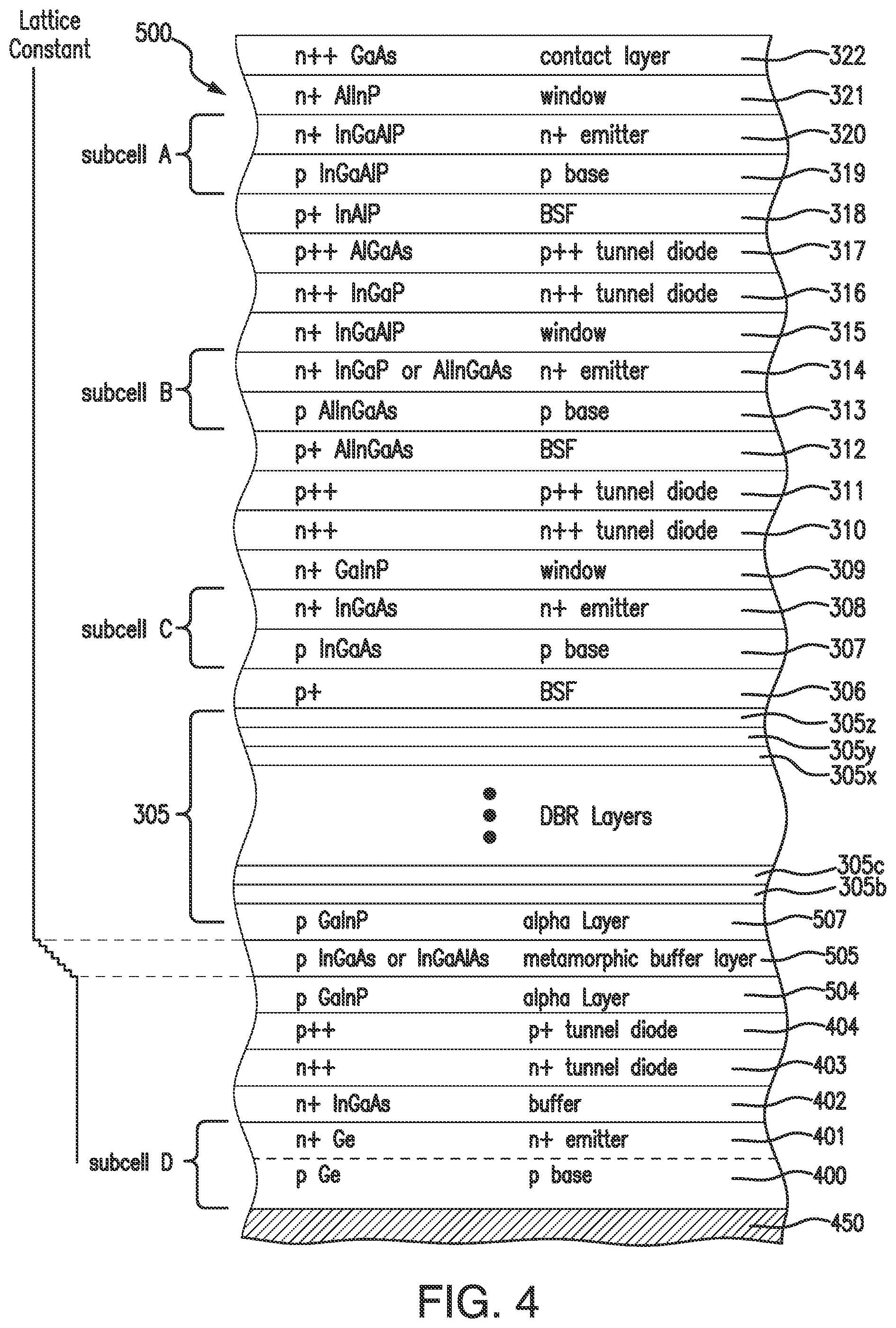 Lattice Constant

500

n++ GaAs contact layer 322
n+ AlInP window 321
subcell A
n+ InGaAlP n+ emitter 320
p InGaAlP p base 319
p+ InAlP BSF 318
p++ AlGaAs p++ tunnel diode 317
n++ InGaP n++ tunnel diode 316
n+ InGaAlP window 315
subcell B
n+ InGaP or AlInGaAs n+ emitter 314
p AlInGaAs p base 313
p+ AlInGaAs BSF 312
p++ p++ tunnel diode 311
n++ n++ tunnel diode 310
n+ GaInP window 309
subcell C
n+ InGaAs n+ emitter 308
p InGaAs p base 307
p+ BSF 306
305
305z
305y
305x
DBR Layers
305c
305b
p GaInP alpha Layer 507
p InGaAs or InGaAlAs metamorphic buffer layer 505
p GaInP alpha Layer 504
p++ p+ tunnel diode 404
n++ n+ tunnel diode 403
n+ InGaAs buffer 402
subcell D
n+ Ge n+ emitter 401
p Ge p base 400
450

FIG. 4